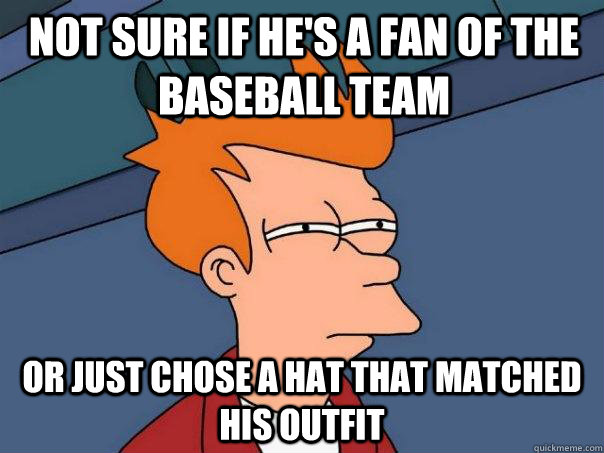 NOT SURE IF HE'S A FAN OF THE BASEBALL TEAM

OR JUST CHOSE A HAT THAT MATCHED HIS OUTFIT

quickmeme.com